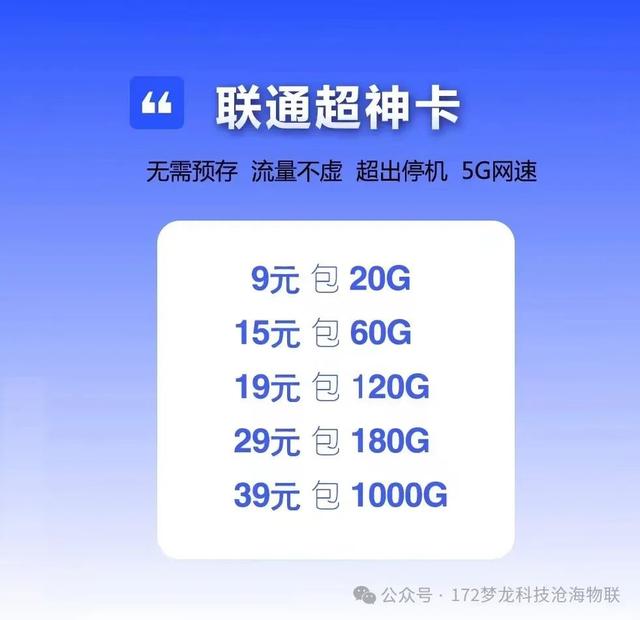 “ 联通超神卡

无需预存 流量不虚 超出停机 5G网速

9元 包 20G
15元 包 60G
19元 包 120G
29元 包 180G
39元 包 1000G

公众号 · 172梦龙科技沧海物联